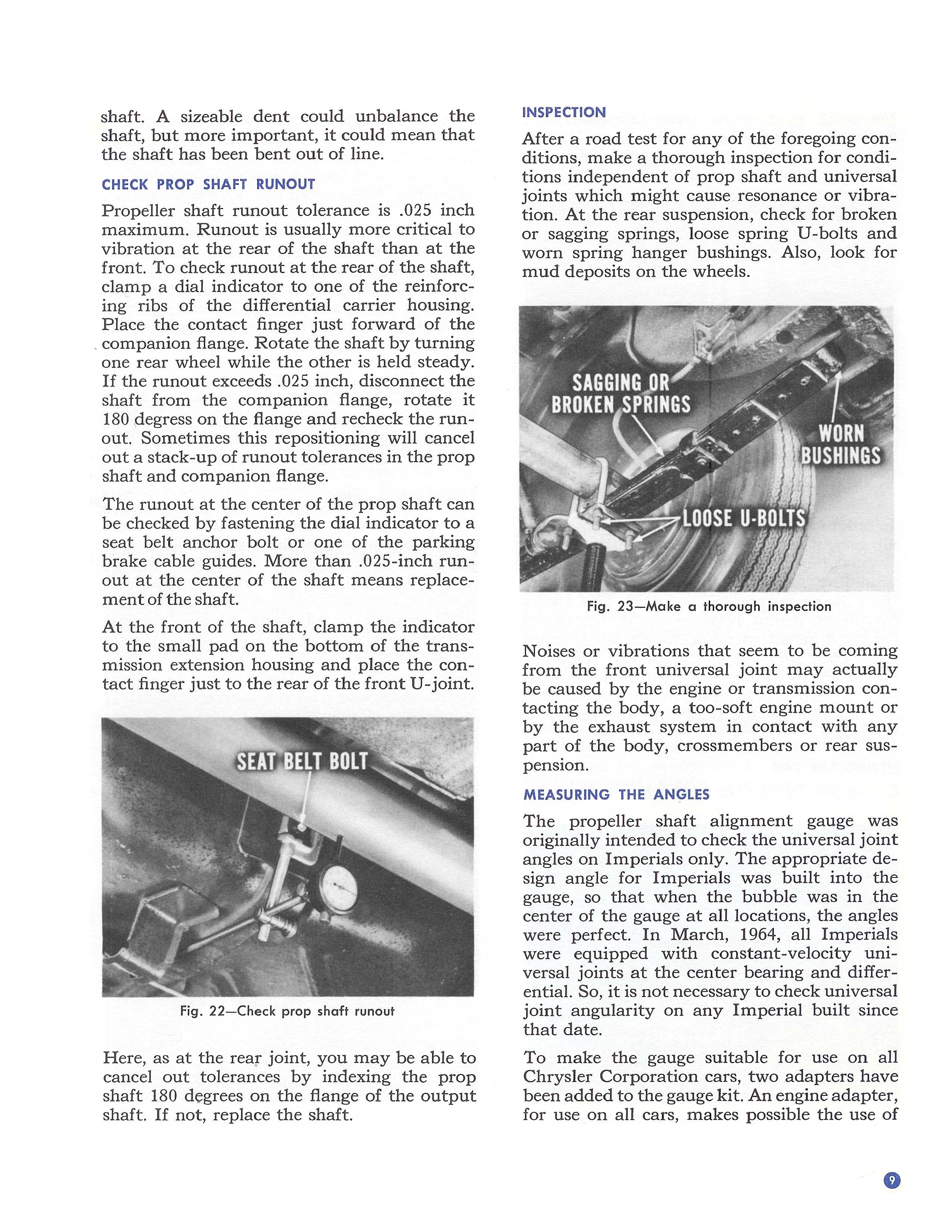 shaft. A sizeable dent could unbalance the shaft, but more important, it could mean that the shaft has been bent out of line.

CHECK PROP SHAFT RUNOUT

Propeller shaft runout tolerance is .025 inch maximum. Runout is usually more critical to vibration at the rear of the shaft than at the front. To check runout at the rear of the shaft, clamp a dial indicator to one of the reinforcing ribs of the differential carrier housing. Place the contact finger just forward of the companion flange. Rotate the shaft by turning one rear wheel while the other is held steady. If the runout exceeds .025 inch, disconnect the shaft from the companion flange, rotate it 180 degress on the flange and recheck the runout. Sometimes this repositioning will cancel out a stack-up of runout tolerances in the prop shaft and companion flange.

The runout at the center of the prop shaft can be checked by fastening the dial indicator to a seat belt anchor bolt or one of the parking brake cable guides. More than .025-inch runout at the center of the shaft means replacement of the shaft.

At the front of the shaft, clamp the indicator to the small pad on the bottom of the transmission extension housing and place the contact finger just to the rear of the front U-joint.

SEAT BELT BOLT

Fig. 22—Check prop shaft runout

Here, as at the rear joint, you may be able to cancel out tolerances by indexing the prop shaft 180 degrees on the flange of the output shaft. If not, replace the shaft.

INSPECTION

After a road test for any of the foregoing conditions, make a thorough inspection for conditions independent of prop shaft and universal joints which might cause resonance or vibration. At the rear suspension, check for broken or sagging springs, loose spring U-bolts and worn spring hanger bushings. Also, look for mud deposits on the wheels.

SAGGING OR BROKEN SPRINGS

WORN BUSHINGS

LOOSE U-BOLTS

Fig. 23—Make a thorough inspection

Noises or vibrations that seem to be coming from the front universal joint may actually be caused by the engine or transmission contacting the body, a too-soft engine mount or by the exhaust system in contact with any part of the body, crossmembers or rear suspension.

MEASURING THE ANGLES

The propeller shaft alignment gauge was originally intended to check the universal joint angles on Imperials only. The appropriate design angle for Imperials was built into the gauge, so that when the bubble was in the center of the gauge at all locations, the angles were perfect. In March, 1964, all Imperials were equipped with constant-velocity universal joints at the center bearing and differential. So, it is not necessary to check universal joint angularity on any Imperial built since that date.

To make the gauge suitable for use on all Chrysler Corporation cars, two adapters have been added to the gauge kit. An engine adapter, for use on all cars, makes possible the use of

9